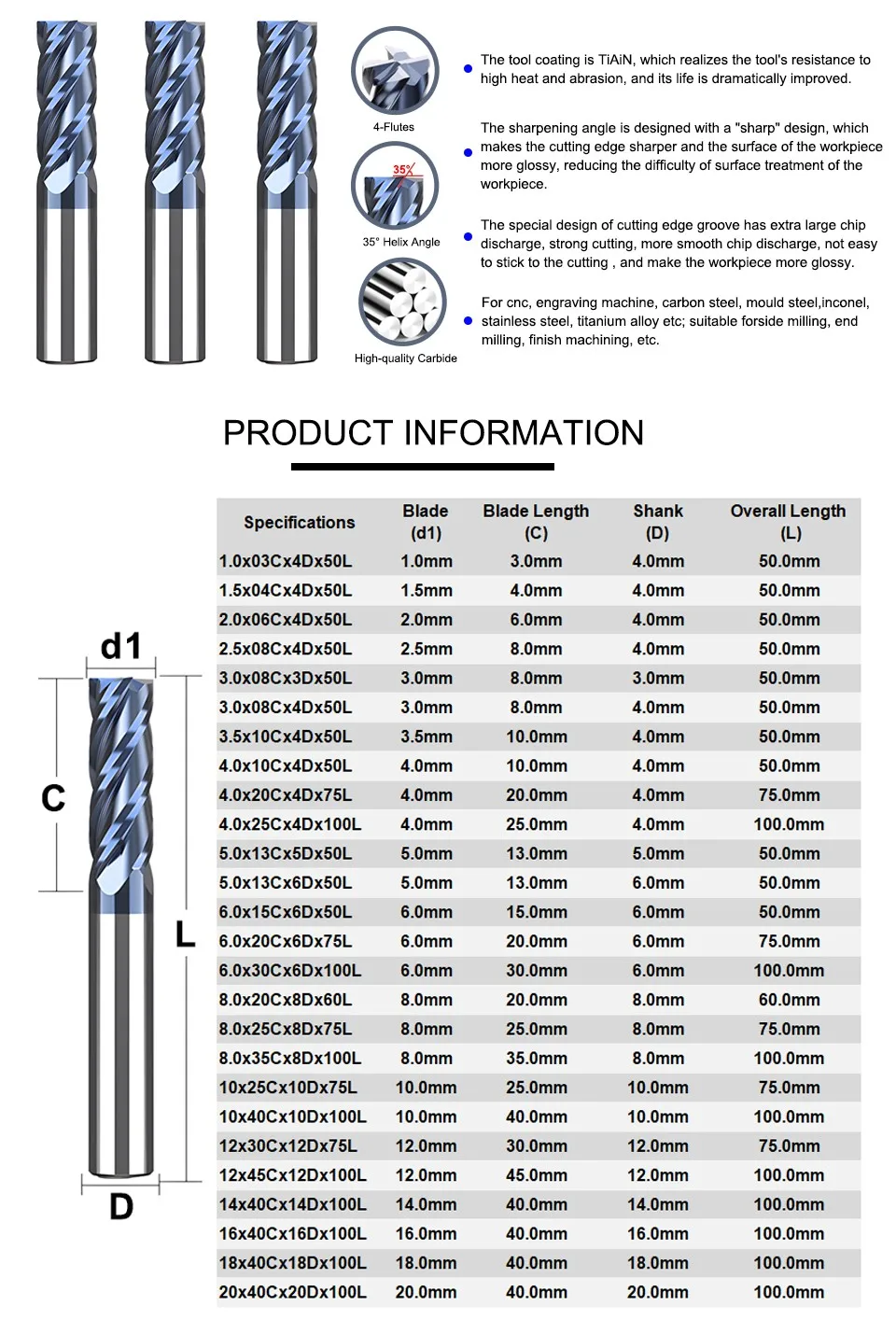 4-Flutes

35°

35° Helix Angle

High-quality Carbide

The tool coating is TiAiN, which realizes the tool's resistance to high heat and abrasion, and its life is dramatically improved.

The sharpening angle is designed with a "sharp" design, which makes the cutting edge sharper and the surface of the workpiece more glossy, reducing the difficulty of surface treatment of the workpiece.

The special design of cutting edge groove has extra large chip discharge, strong cutting, more smooth chip discharge, not easy to stick to the cutting , and make the workpiece more glossy.

For cnc, engraving machine, carbon steel, mould steel,inconel, stainless steel, titanium alloy etc; suitable forside milling, end milling, finish machining, etc.

PRODUCT INFORMATION

d1

C

L

D

| Specifications | Blade (d1) | Blade Length (C) | Shank (D) | Overall Length (L) |
|---|---|---|---|---|
| 1.0x03Cx4Dx50L | 1.0mm | 3.0mm | 4.0mm | 50.0mm |
| 1.5x04Cx4Dx50L | 1.5mm | 4.0mm | 4.0mm | 50.0mm |
| 2.0x06Cx4Dx50L | 2.0mm | 6.0mm | 4.0mm | 50.0mm |
| 2.5x08Cx4Dx50L | 2.5mm | 8.0mm | 4.0mm | 50.0mm |
| 3.0x08Cx3Dx50L | 3.0mm | 8.0mm | 3.0mm | 50.0mm |
| 3.0x08Cx4Dx50L | 3.0mm | 8.0mm | 4.0mm | 50.0mm |
| 3.5x10Cx4Dx50L | 3.5mm | 10.0mm | 4.0mm | 50.0mm |
| 4.0x10Cx4Dx50L | 4.0mm | 10.0mm | 4.0mm | 50.0mm |
| 4.0x20Cx4Dx75L | 4.0mm | 20.0mm | 4.0mm | 75.0mm |
| 4.0x25Cx4Dx100L | 4.0mm | 25.0mm | 4.0mm | 100.0mm |
| 5.0x13Cx5Dx50L | 5.0mm | 13.0mm | 5.0mm | 50.0mm |
| 5.0x13Cx6Dx50L | 5.0mm | 13.0mm | 6.0mm | 50.0mm |
| 6.0x15Cx6Dx50L | 6.0mm | 15.0mm | 6.0mm | 50.0mm |
| 6.0x20Cx6Dx75L | 6.0mm | 20.0mm | 6.0mm | 75.0mm |
| 6.0x30Cx6Dx100L | 6.0mm | 30.0mm | 6.0mm | 100.0mm |
| 8.0x20Cx8Dx60L | 8.0mm | 20.0mm | 8.0mm | 60.0mm |
| 8.0x25Cx8Dx75L | 8.0mm | 25.0mm | 8.0mm | 75.0mm |
| 8.0x35Cx8Dx100L | 8.0mm | 35.0mm | 8.0mm | 100.0mm |
| 10x25Cx10Dx75L | 10.0mm | 25.0mm | 10.0mm | 75.0mm |
| 10x40Cx10Dx100L | 10.0mm | 40.0mm | 10.0mm | 100.0mm |
| 12x30Cx12Dx75L | 12.0mm | 30.0mm | 12.0mm | 75.0mm |
| 12x45Cx12Dx100L | 12.0mm | 45.0mm | 12.0mm | 100.0mm |
| 14x40Cx14Dx100L | 14.0mm | 40.0mm | 14.0mm | 100.0mm |
| 16x40Cx16Dx100L | 16.0mm | 40.0mm | 16.0mm | 100.0mm |
| 18x40Cx18Dx100L | 18.0mm | 40.0mm | 18.0mm | 100.0mm |
| 20x40Cx20Dx100L | 20.0mm | 40.0mm | 20.0mm | 100.0mm |